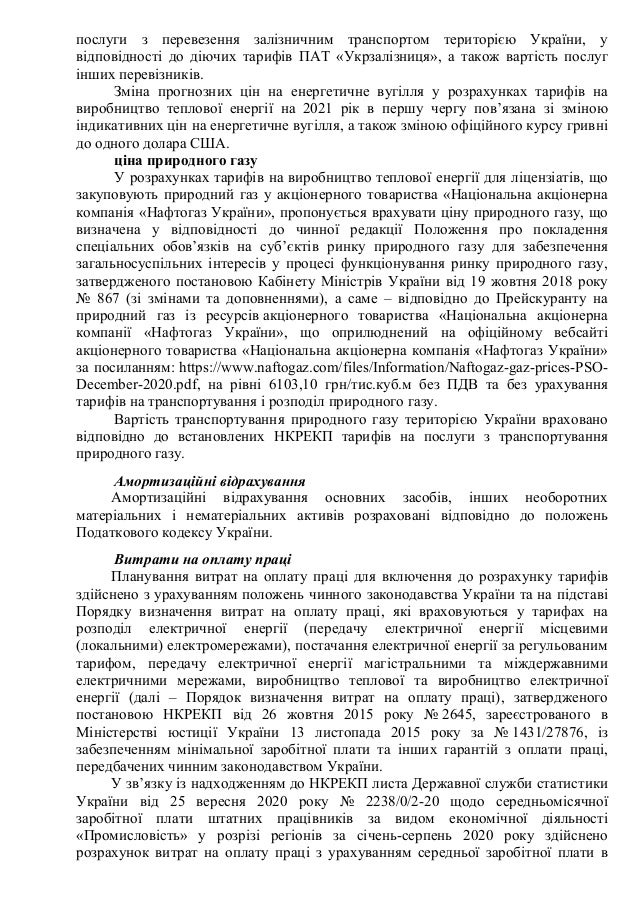 послуги з перевезення залізничним транспортом територією України, у відповідності до діючих тарифів ПАТ «Укрзалізниця», а також вартість послуг інших перевізників.

Зміна прогнозних цін на енергетичне вугілля у розрахунках тарифів на виробництво теплової енергії на 2021 рік в першу чергу пов'язана зі зміною індикативних цін на енергетичне вугілля, а також зміною офіційного курсу гривні до одного долара США.

ціна природного газу

У розрахунках тарифів на виробництво теплової енергії для ліцензіатів, що закуповують природний газ у акціонерного товариства «Національна акціонерна компанія «Нафтогаз України», пропонується врахувати ціну природного газу, що визначена у відповідності до чинної редакції Положення про покладення спеціальних обов'язків на суб'єктів ринку природного газу для забезпечення загальносуспільних інтересів у процесі функціонування ринку природного газу, затвердженого постановою Кабінету Міністрів України від 19 жовтня 2018 року № 867 (зі змінами та доповненнями), а саме – відповідно до Прейскуранту на природний газ із ресурсів акціонерного товариства «Національна акціонерна компанії «Нафтогаз України», що оприлюднений на офіційному вебсайті акціонерного товариства «Національна акціонерна компанія «Нафтогаз України» за посиланням: https://www.naftogaz.com/files/Information/Naftogaz-gaz-prices-PSO-December-2020.pdf, на рівні 6103,10 грн/тис.куб.м без ПДВ та без урахування тарифів на транспортування і розподіл природного газу.

Вартість транспортування природного газу територією України враховано відповідно до встановлених НКРЕКП тарифів на послуги з транспортування природного газу.

Амортизаційні відрахування

Амортизаційні відрахування основних засобів, інших необоротних матеріальних і нематеріальних активів розраховані відповідно до положень Податкового кодексу України.

Витрати на оплату праці

Планування витрат на оплату праці для включення до розрахунку тарифів здійснено з урахуванням положень чинного законодавства України та на підставі Порядку визначення витрат на оплату праці, які враховуються у тарифах на розподіл електричної енергії (передачу електричної енергії місцевими (локальними) електромережами), постачання електричної енергії за регульованим тарифом, передачу електричної енергії магістральними та міждержавними електричними мережами, виробництво теплової та виробництво електричної енергії (далі – Порядок визначення витрат на оплату праці), затвердженого постановою НКРЕКП від 26 жовтня 2015 року № 2645, зареєстрованого в Міністерстві юстиції України 13 листопада 2015 року за № 1431/27876, із забезпеченням мінімальної заробітної плати та інших гарантій з оплати праці, передбачених чинним законодавством України.

У зв'язку із надходженням до НКРЕКП листа Державної служби статистики України від 25 вересня 2020 року № 2238/0/2-20 щодо середньомісячної заробітної плати штатних працівників за видом економічної діяльності «Промисловість» у розрізі регіонів за січень-серпень 2020 року здійснено розрахунок витрат на оплату праці з урахуванням середньої заробітної плати в